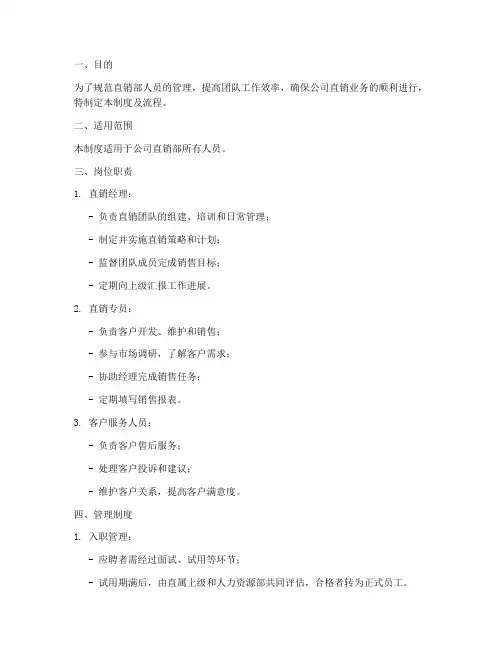 一、目的

为了规范直销部人员的管理，提高团队工作效率，确保公司直销业务的顺利进行，特制定本制度及流程。

二、适用范围

本制度适用于公司直销部所有人员。

三、岗位职责

1. 直销经理：

- 负责直销团队的组建、培训和日常管理；

- 制定并实施直销策略和计划；

- 监督团队成员完成销售目标；

- 定期向上级汇报工作进展。

2. 直销专员：

- 负责客户开发、维护和销售；

- 参与市场调研，了解客户需求；

- 协助经理完成销售任务；

- 定期填写销售报表。

3. 客户服务人员：

- 负责客户售后服务；

- 处理客户投诉和建议；

- 维护客户关系，提高客户满意度。

四、管理制度

1. 入职管理：

- 应聘者需经过面试、试用等环节；

- 试用期满后，由直属上级和人力资源部共同评估，合格者转为正式员工。